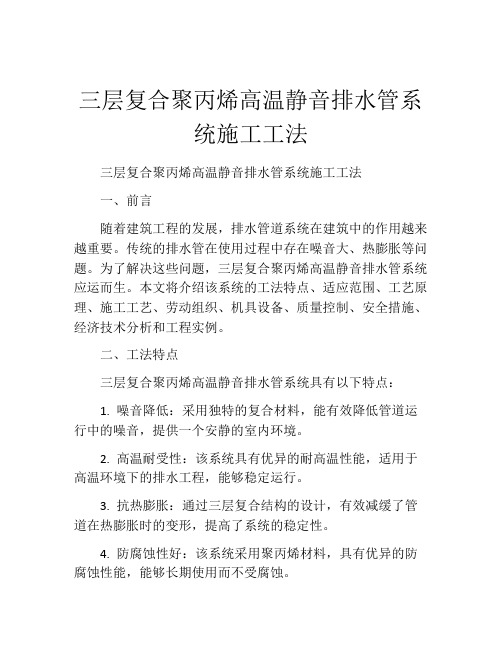 三层复合聚丙烯高温静音排水管系统施工工法

三层复合聚丙烯高温静音排水管系统施工工法

一、前言

随着建筑工程的发展，排水管道系统在建筑中的作用越来越重要。传统的排水管在使用过程中存在噪音大、热膨胀等问题。为了解决这些问题，三层复合聚丙烯高温静音排水管系统应运而生。本文将介绍该系统的工法特点、适应范围、工艺原理、施工工艺、劳动组织、机具设备、质量控制、安全措施、经济技术分析和工程实例。

二、工法特点

三层复合聚丙烯高温静音排水管系统具有以下特点：

1. 噪音降低：采用独特的复合材料，能有效降低管道运行中的噪音，提供一个安静的室内环境。

2. 高温耐受性：该系统具有优异的耐高温性能，适用于高温环境下的排水工程，能够稳定运行。

3. 抗热膨胀：通过三层复合结构的设计，有效减缓了管道在热膨胀时的变形，提高了系统的稳定性。

4. 防腐蚀性好：该系统采用聚丙烯材料，具有优异的防腐蚀性能，能够长期使用而不受腐蚀。